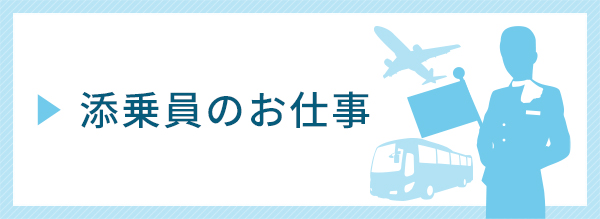 添乗員のお仕事